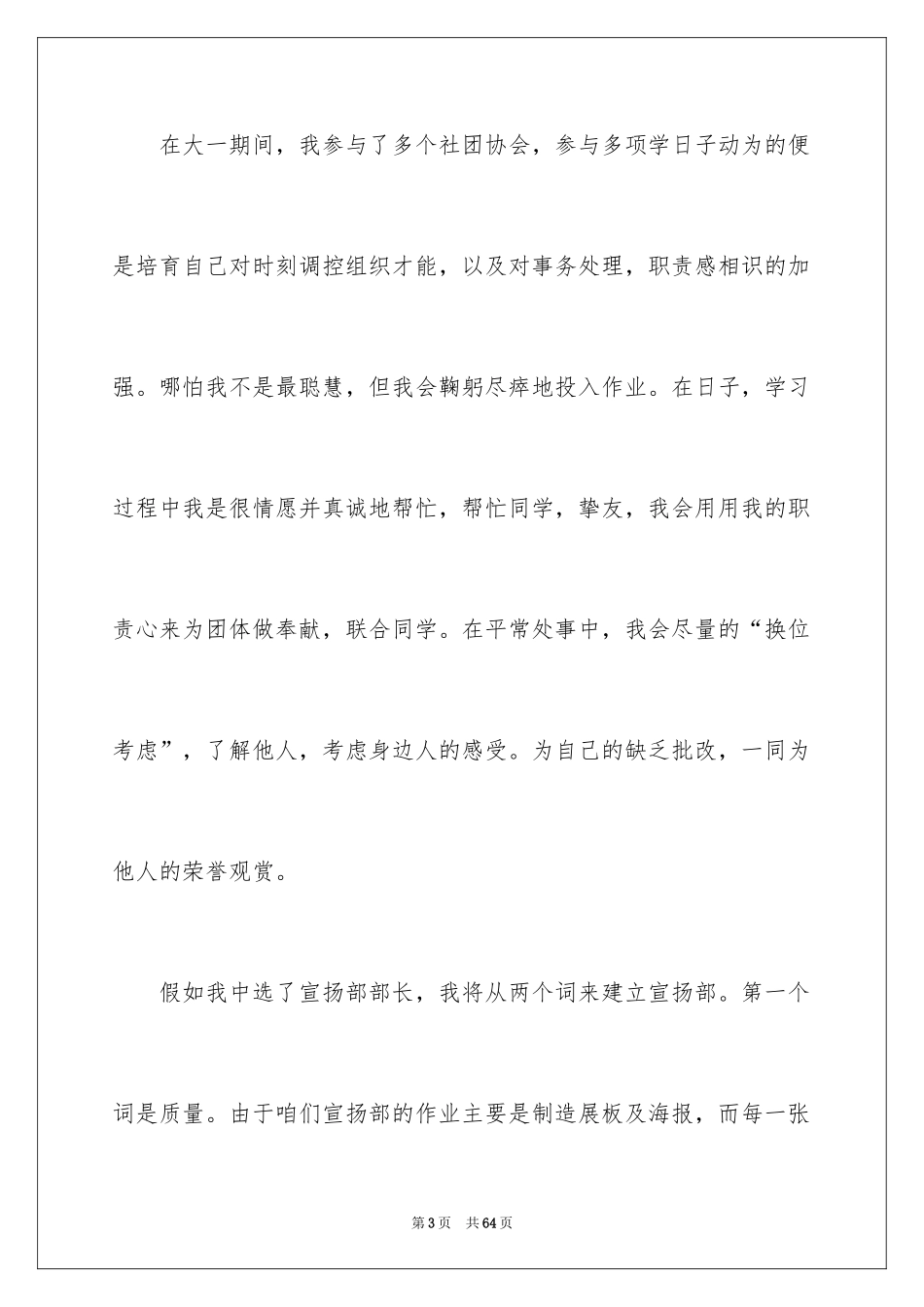 在大一期间，我参与了多个社团协会，参与多项学日子动为的便是培育自己对时刻调控组织才能，以及对事务处理，职责感相识的加强。哪怕我不是最聪慧，但我会鞠躬尽瘁地投入作业。在日子，学习过程中我是很情愿并真诚地帮忙，帮忙同学，挚友，我会用用我的职责心来为团体做奉献，联合同学。在平常处事中，我会尽量的“换位考虑”，了解他人，考虑身边人的感受。为自己的缺乏批改，一同为他人的荣誉观赏。

假如我中选了宣扬部部长，我将从两个词来建立宣扬部。第一个词是质量。由于咱们宣扬部的作业主要是制造展板及海报，而每一张

第3页　共64页